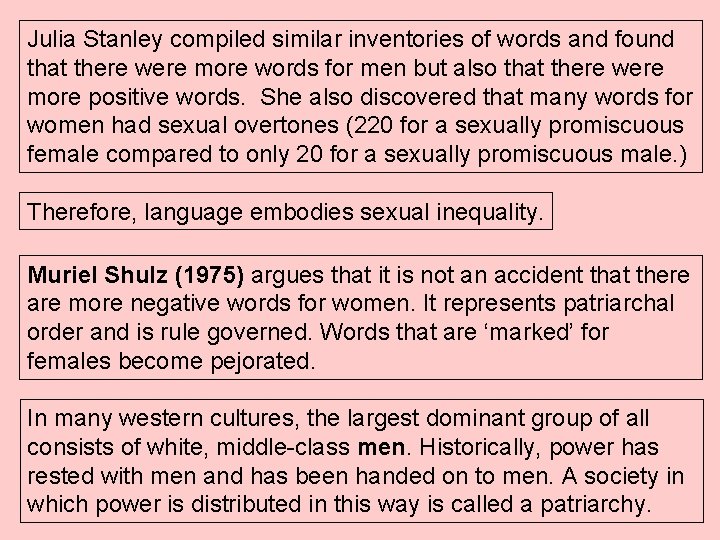 Julia Stanley compiled similar inventories of words and found that there were more words for men but also that there were more positive words.  She also discovered that many words for women had sexual overtones (220 for a sexually promiscuous female compared to only 20 for a sexually promiscuous male.)

Therefore, language embodies sexual inequality.

Muriel Shulz (1975) argues that it is not an accident that there are more negative words for women. It represents patriarchal order and is rule governed. Words that are 'marked' for females become pejorated.

In many western cultures, the largest dominant group of all consists of white, middle-class men. Historically, power has rested with men and has been handed on to men. A society in which power is distributed in this way is called a patriarchy.